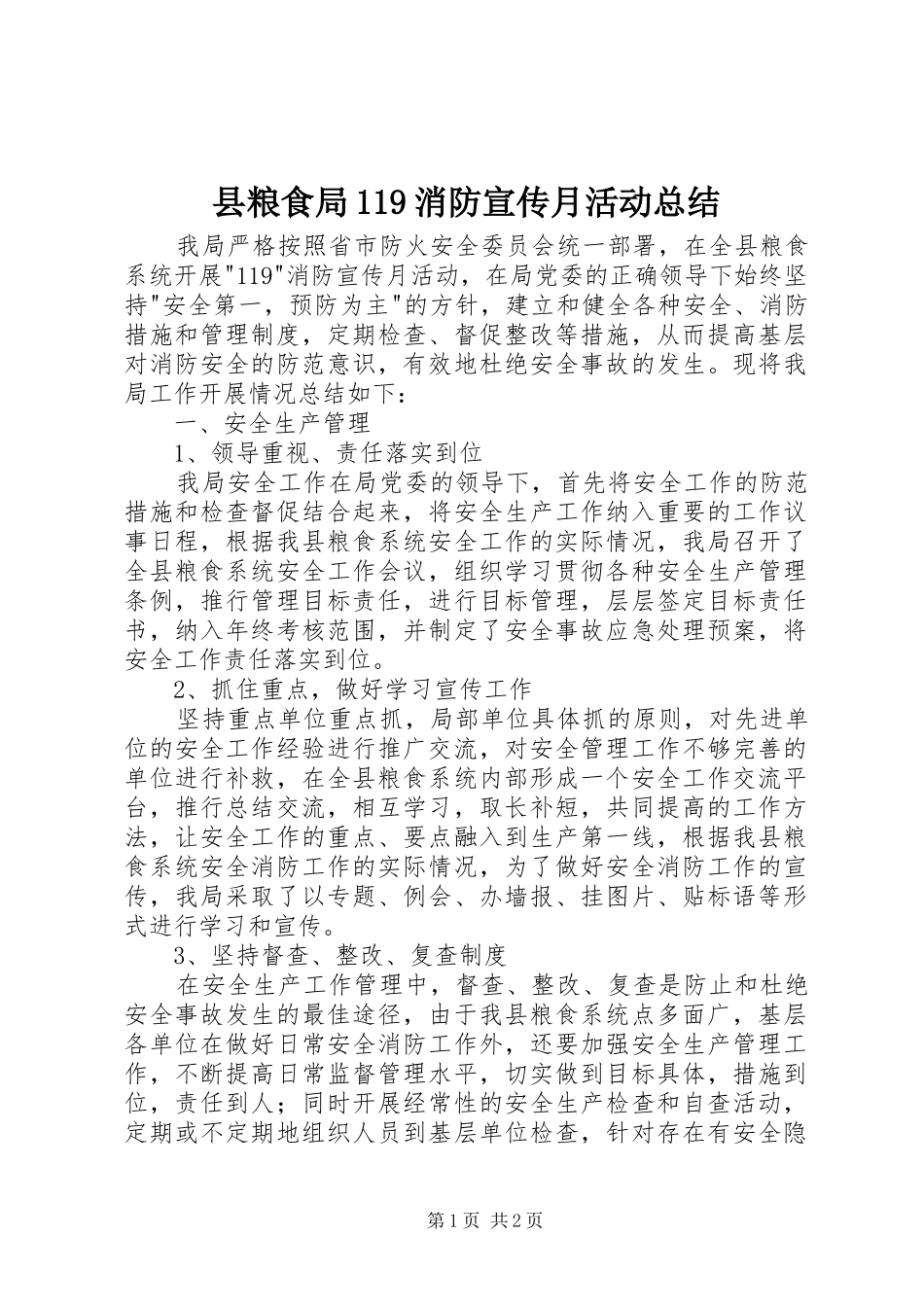 县粮食局119消防宣传月活动总结

我局严格按照省市防火安全委员会统一部署，在全县粮食系统开展"119"消防宣传月活动，在局党委的正确领导下始终坚持"安全第一，预防为主"的方针，建立和健全各种安全、消防措施和管理制度，定期检查、督促整改等措施，从而提高基层对消防安全的防范意识，有效地杜绝安全事故的发生。现将我局工作开展情况总结如下：

一、安全生产管理

1、领导重视、责任落实到位

我局安全工作在局党委的领导下，首先将安全工作的防范措施和检查督促结合起来，将安全生产工作纳入重要的工作议事日程，根据我县粮食系统安全工作的实际情况，我局召开了全县粮食系统安全工作会议，组织学习贯彻各种安全生产管理条例，推行管理目标责任，进行目标管理，层层签定目标责任书，纳入年终考核范围，并制定了安全事故应急处理预案，将安全工作责任落实到位。

2、抓住重点，做好学习宣传工作

坚持重点单位重点抓，局部单位具体抓的原则，对先进单位的安全工作经验进行推广交流，对安全管理工作不够完善的单位进行补救，在全县粮食系统内部形成一个安全工作交流平台，推行总结交流，相互学习，取长补短，共同提高的工作方法，让安全工作的重点、要点融入到生产第一线，根据我县粮食系统安全消防工作的实际情况，为了做好安全消防工作的宣传，我局采取了以专题、例会、办墙报、挂图片、贴标语等形式进行学习和宣传。

3、坚持督查、整改、复查制度

在安全生产工作管理中，督查、整改、复查是防止和杜绝安全事故发生的最佳途径，由于我县粮食系统点多面广，基层各单位在做好日常安全消防工作外，还要加强安全生产管理工作，不断提高日常监督管理水平，切实做到目标具体，措施到位，责任到人；同时开展经常性的安全生产检查和自查活动，定期或不定期地组织人员到基层单位检查，针对存在有安全隐

第1页 共2页